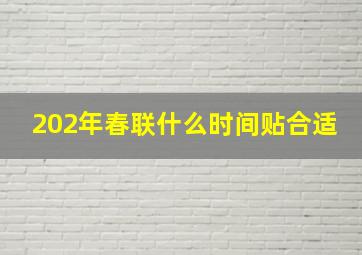 202年春联什么时间贴合适